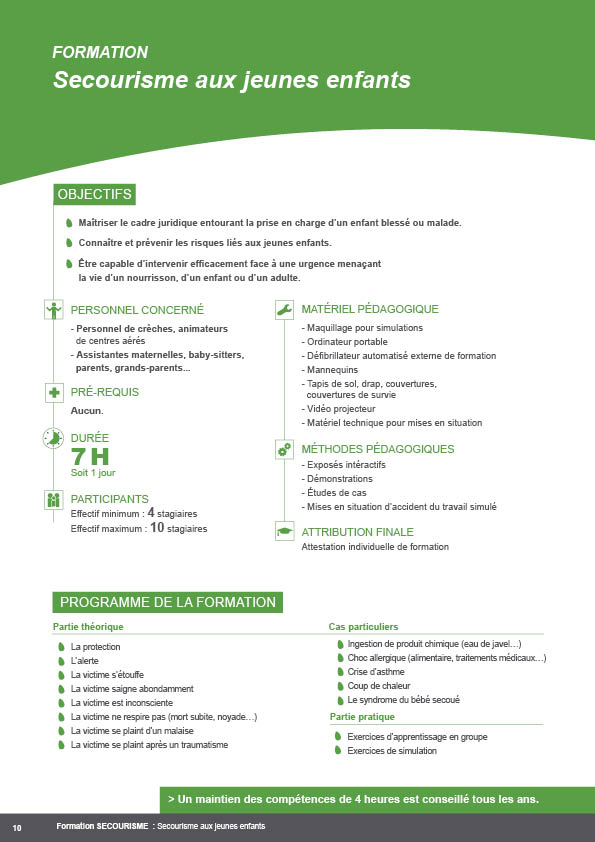 FORMATION
Secourisme aux jeunes enfants

OBJECTIFS

Maîtriser le cadre juridique entourant la prise en charge d'un enfant blessé ou malade.

Connaître et prévenir les risques liés aux jeunes enfants.

Être capable d'intervenir efficacement face à une urgence menaçant la vie d'un nourrisson, d'un enfant ou d'un adulte.

PERSONNEL CONCERNÉ
- Personnel de crèches, animateurs de centres aérés
- Assistantes maternelles, baby-sitters, parents, grands-parents...

PRÉ-REQUIS
Aucun.

DURÉE
7 H
Soit 1 jour

PARTICIPANTS
Effectif minimum : 4 stagiaires
Effectif maximum : 10 stagiaires

MATÉRIEL PÉDAGOGIQUE
- Maquillage pour simulations
- Ordinateur portable
- Défibrillateur automatisé externe de formation
- Mannequins
- Tapis de sol, drap, couvertures, couvertures de survie
- Vidéo projecteur
- Matériel technique pour mises en situation

MÉTHODES PÉDAGOGIQUES
- Exposés intéractifs
- Démonstrations
- Études de cas
- Mises en situation d'accident du travail simulé

ATTRIBUTION FINALE
Attestation individuelle de formation

PROGRAMME DE LA FORMATION

Partie théorique
La protection
L'alerte
La victime s'étouffe
La victime saigne abondamment
La victime est inconsciente
La victime ne respire pas (mort subite, noyade...)
La victime se plaint d'un malaise
La victime se plaint après un traumatisme

Cas particuliers
Ingestion de produit chimique (eau de javel...)
Choc allergique (alimentaire, traitements médicaux...)
Crise d'asthme
Coup de chaleur
Le syndrome du bébé secoué

Partie pratique
Exercices d'apprentissage en groupe
Exercices de simulation

> Un maintien des compétences de 4 heures est conseillé tous les ans.

10 Formation SECOURISME : Secourisme aux jeunes enfants